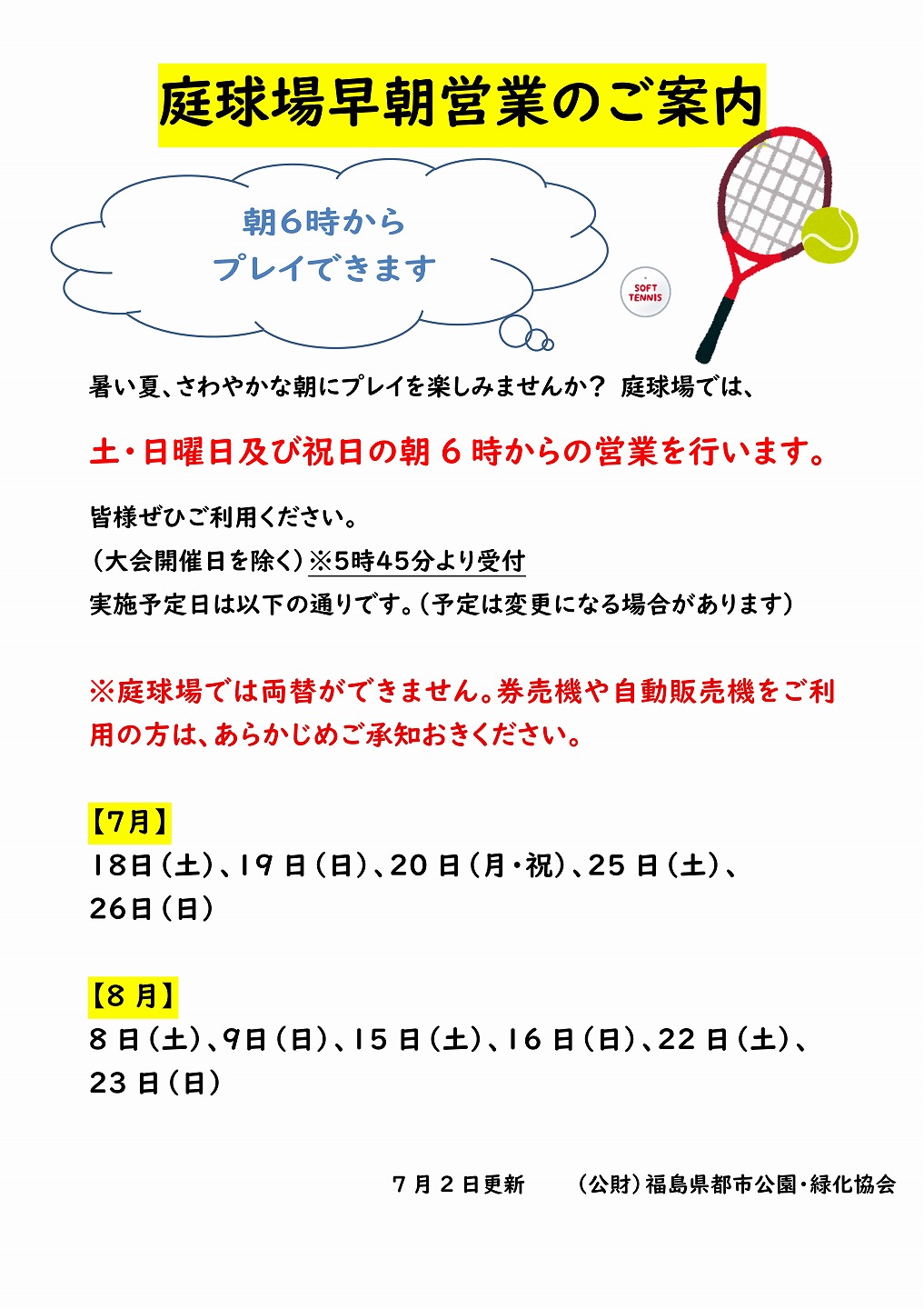 庭球場早朝営業のご案内

朝６時から
プレイできます

SOFT TENNIS

暑い夏、さわやかな朝にプレイを楽しみませんか？ 庭球場では、

土・日曜日及び祝日の朝６時からの営業を行います。

皆様ぜひご利用ください。
（大会開催日を除く）※5時45分より受付
実施予定日は以下の通りです。（予定は変更になる場合があります）

※庭球場では両替ができません。券売機や自動販売機をご利用の方は、あらかじめご承知おきください。

【7月】
18日（土）、19日（日）、20日（月・祝）、25日（土）、26日（日）

【8月】
8日（土）、9日（日）、15日（土）、16日（日）、22日（土）、23日（日）

７月２日更新　　（公財）福島県都市公園・緑化協会